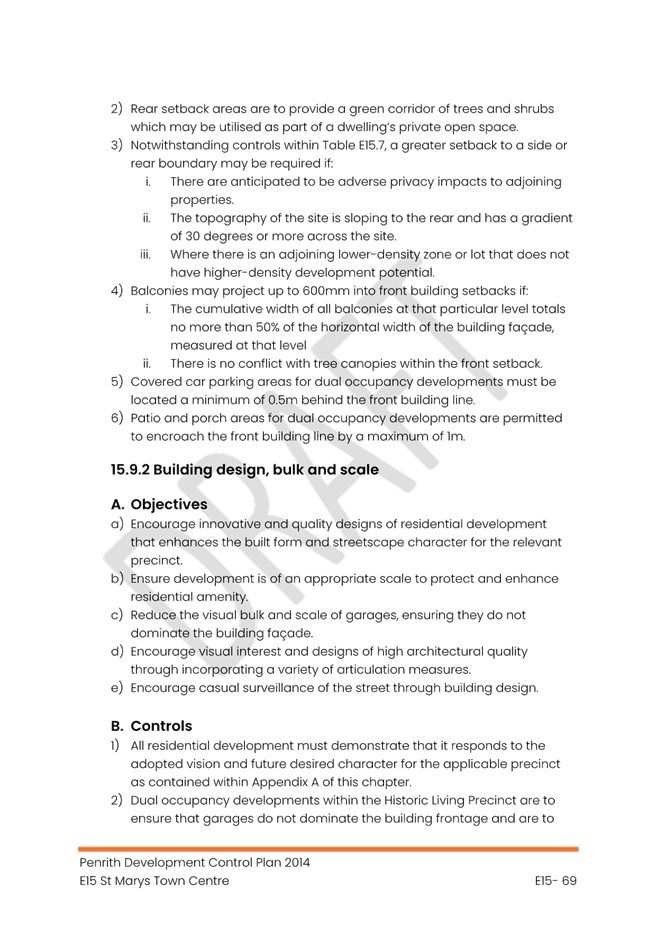 2) Rear setback areas are to provide a green corridor of trees and shrubs which may be utilised as part of a dwelling's private open space.
3) Notwithstanding controls within Table E15.7, a greater setback to a side or rear boundary may be required if:
i. There are anticipated to be adverse privacy impacts to adjoining properties.
ii. The topography of the site is sloping to the rear and has a gradient of 30 degrees or more across the site.
iii. Where there is an adjoining lower-density zone or lot that does not have higher-density development potential.
4) Balconies may project up to 600mm into front building setbacks if:
i. The cumulative width of all balconies at that particular level totals no more than 50% of the horizontal width of the building façade, measured at that level
ii. There is no conflict with tree canopies within the front setback.
5) Covered car parking areas for dual occupancy developments must be located a minimum of 0.5m behind the front building line.
6) Patio and porch areas for dual occupancy developments are permitted to encroach the front building line by a maximum of 1m.

15.9.2 Building design, bulk and scale

A. Objectives
a) Encourage innovative and quality designs of residential development that enhances the built form and streetscape character for the relevant precinct.
b) Ensure development is of an appropriate scale to protect and enhance residential amenity.
c) Reduce the visual bulk and scale of garages, ensuring they do not dominate the building façade.
d) Encourage visual interest and designs of high architectural quality through incorporating a variety of articulation measures.
e) Encourage casual surveillance of the street through building design.

B. Controls
1) All residential development must demonstrate that it responds to the adopted vision and future desired character for the applicable precinct as contained within Appendix A of this chapter.
2) Dual occupancy developments within the Historic Living Precinct are to ensure that garages do not dominate the building frontage and are to

Penrith Development Control Plan 2014
E15 St Marys Town Centre
E15- 69

DRAFT